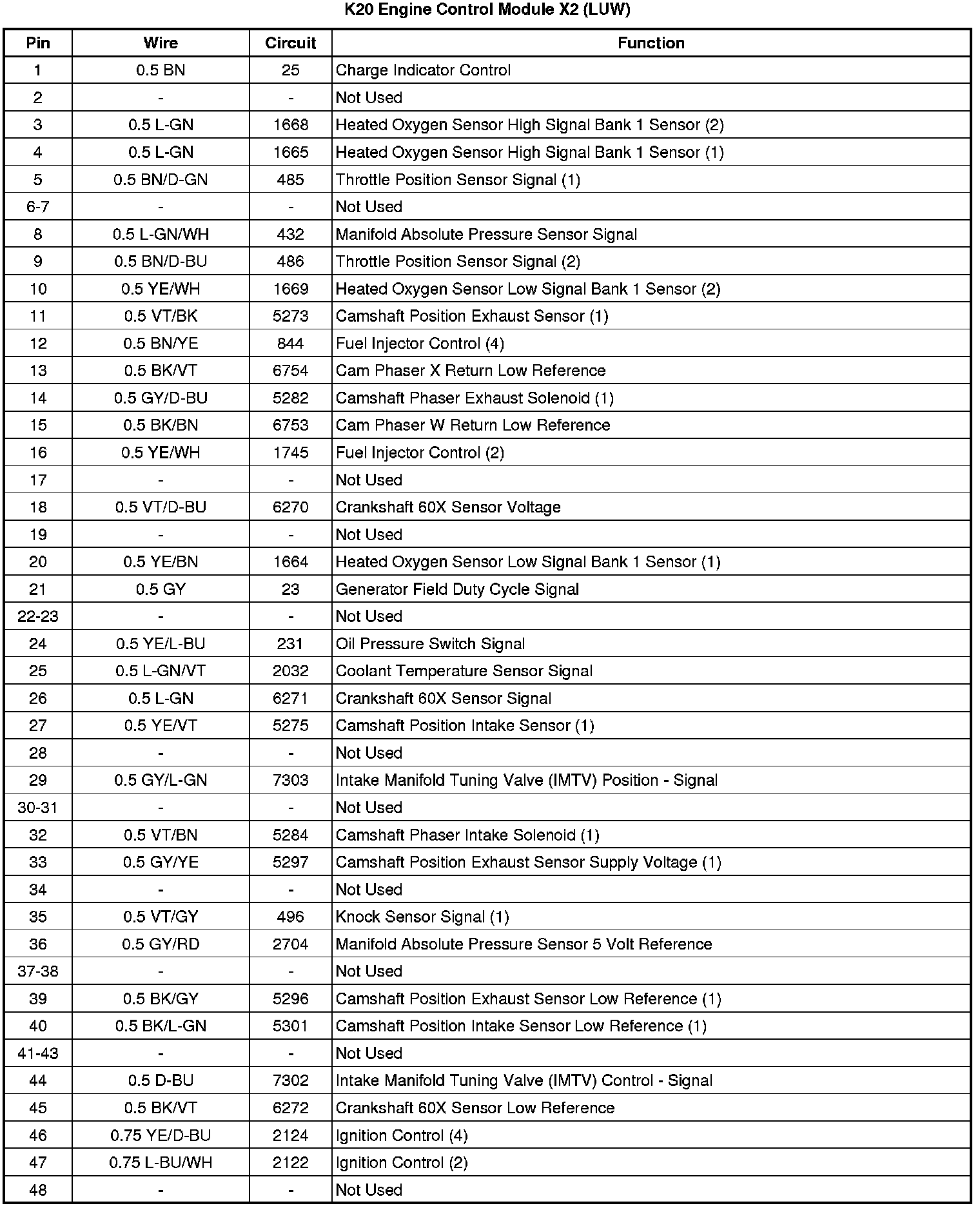 K20 Engine Control Module X2 (LUW)

| Pin | Wire | Circuit | Function |
|---|---|---|---|
| 1 | 0.5 BN | 25 | Charge Indicator Control |
| 2 | - | - | Not Used |
| 3 | 0.5 L-GN | 1668 | Heated Oxygen Sensor High Signal Bank 1 Sensor (2) |
| 4 | 0.5 L-GN | 1665 | Heated Oxygen Sensor High Signal Bank 1 Sensor (1) |
| 5 | 0.5 BN/D-GN | 485 | Throttle Position Sensor Signal (1) |
| 6-7 | - | - | Not Used |
| 8 | 0.5 L-GN/WH | 432 | Manifold Absolute Pressure Sensor Signal |
| 9 | 0.5 BN/D-BU | 486 | Throttle Position Sensor Signal (2) |
| 10 | 0.5 YE/WH | 1669 | Heated Oxygen Sensor Low Signal Bank 1 Sensor (2) |
| 11 | 0.5 VT/BK | 5273 | Camshaft Position Exhaust Sensor (1) |
| 12 | 0.5 BN/YE | 844 | Fuel Injector Control (4) |
| 13 | 0.5 BK/VT | 6754 | Cam Phaser X Return Low Reference |
| 14 | 0.5 GY/D-BU | 5282 | Camshaft Phaser Exhaust Solenoid (1) |
| 15 | 0.5 BK/BN | 6753 | Cam Phaser W Return Low Reference |
| 16 | 0.5 YE/WH | 1745 | Fuel Injector Control (2) |
| 17 | - | - | Not Used |
| 18 | 0.5 VT/D-BU | 6270 | Crankshaft 60X Sensor Voltage |
| 19 | - | - | Not Used |
| 20 | 0.5 YE/BN | 1664 | Heated Oxygen Sensor Low Signal Bank 1 Sensor (1) |
| 21 | 0.5 GY | 23 | Generator Field Duty Cycle Signal |
| 22-23 | - | - | Not Used |
| 24 | 0.5 YE/L-BU | 231 | Oil Pressure Switch Signal |
| 25 | 0.5 L-GN/VT | 2032 | Coolant Temperature Sensor Signal |
| 26 | 0.5 L-GN | 6271 | Crankshaft 60X Sensor Signal |
| 27 | 0.5 YE/VT | 5275 | Camshaft Position Intake Sensor (1) |
| 28 | - | - | Not Used |
| 29 | 0.5 GY/L-GN | 7303 | Intake Manifold Tuning Valve (IMTV) Position - Signal |
| 30-31 | - | - | Not Used |
| 32 | 0.5 VT/BN | 5284 | Camshaft Phaser Intake Solenoid (1) |
| 33 | 0.5 GY/YE | 5297 | Camshaft Position Exhaust Sensor Supply Voltage (1) |
| 34 | - | - | Not Used |
| 35 | 0.5 VT/GY | 496 | Knock Sensor Signal (1) |
| 36 | 0.5 GY/RD | 2704 | Manifold Absolute Pressure Sensor 5 Volt Reference |
| 37-38 | - | - | Not Used |
| 39 | 0.5 BK/GY | 5296 | Camshaft Position Exhaust Sensor Low Reference (1) |
| 40 | 0.5 BK/L-GN | 5301 | Camshaft Position Intake Sensor Low Reference (1) |
| 41-43 | - | - | Not Used |
| 44 | 0.5 D-BU | 7302 | Intake Manifold Tuning Valve (IMTV) Control - Signal |
| 45 | 0.5 BK/VT | 6272 | Crankshaft 60X Sensor Low Reference |
| 46 | 0.75 YE/D-BU | 2124 | Ignition Control (4) |
| 47 | 0.75 L-BU/WH | 2122 | Ignition Control (2) |
| 48 | - | - | Not Used |